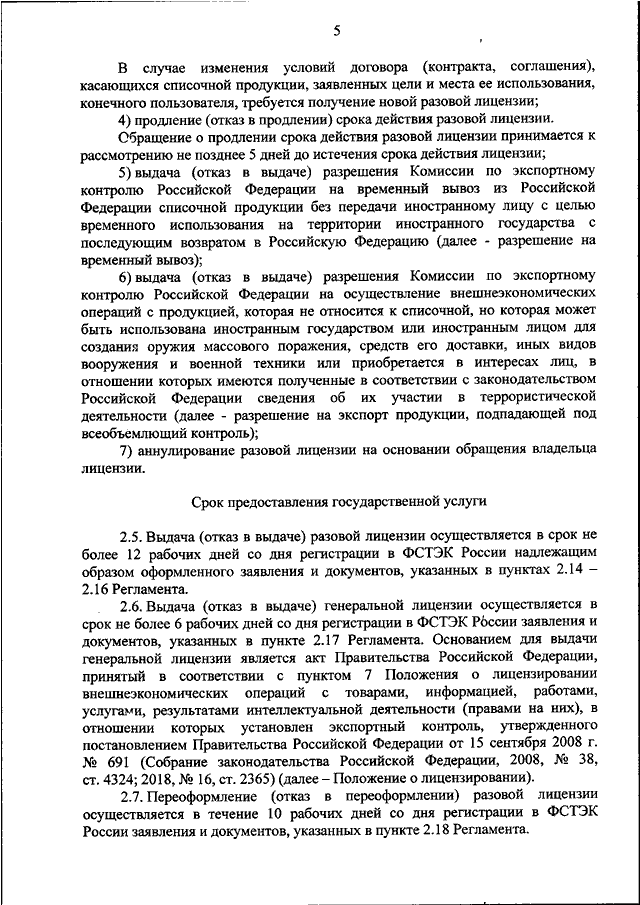 5

В случае изменения условий договора (контракта, соглашения), касающихся списочной продукции, заявленных цели и места ее использования, конечного пользователя, требуется получение новой разовой лицензии;

4) продление (отказ в продлении) срока действия разовой лицензии.

Обращение о продлении срока действия разовой лицензии принимается к рассмотрению не позднее 5 дней до истечения срока действия лицензии;

5) выдача (отказ в выдаче) разрешения Комиссии по экспортному контролю Российской Федерации на временный вывоз из Российской Федерации списочной продукции без передачи иностранному лицу с целью временного использования на территории иностранного государства с последующим возвратом в Российскую Федерацию (далее - разрешение на временный вывоз);

6) выдача (отказ в выдаче) разрешения Комиссии по экспортному контролю Российской Федерации на осуществление внешнеэкономических операций с продукцией, которая не относится к списочной, но которая может быть использована иностранным государством или иностранным лицом для создания оружия массового поражения, средств его доставки, иных видов вооружения и военной техники или приобретается в интересах лиц, в отношении которых имеются полученные в соответствии с законодательством Российской Федерации сведения об их участии в террористической деятельности (далее - разрешение на экспорт продукции, подпадающей под всеобъемлющий контроль);

7) аннулирование разовой лицензии на основании обращения владельца лицензии.

Срок предоставления государственной услуги

2.5. Выдача (отказ в выдаче) разовой лицензии осуществляется в срок не более 12 рабочих дней со дня регистрации в ФСТЭК России надлежащим образом оформленного заявления и документов, указанных в пунктах 2.14 – 2.16 Регламента.

2.6. Выдача (отказ в выдаче) генеральной лицензии осуществляется в срок не более 6 рабочих дней со дня регистрации в ФСТЭК России заявления и документов, указанных в пункте 2.17 Регламента. Основанием для выдачи генеральной лицензии является акт Правительства Российской Федерации, принятый в соответствии с пунктом 7 Положения о лицензировании внешнеэкономических операций с товарами, информацией, работами, услугами, результатами интеллектуальной деятельности (правами на них), в отношении которых установлен экспортный контроль, утвержденного постановлением Правительства Российской Федерации от 15 сентября 2008 г. № 691 (Собрание законодательства Российской Федерации, 2008, № 38, ст. 4324; 2018, № 16, ст. 2365) (далее – Положение о лицензировании).

2.7. Переоформление (отказ в переоформлении) разовой лицензии осуществляется в течение 10 рабочих дней со дня регистрации в ФСТЭК России заявления и документов, указанных в пункте 2.18 Регламента.